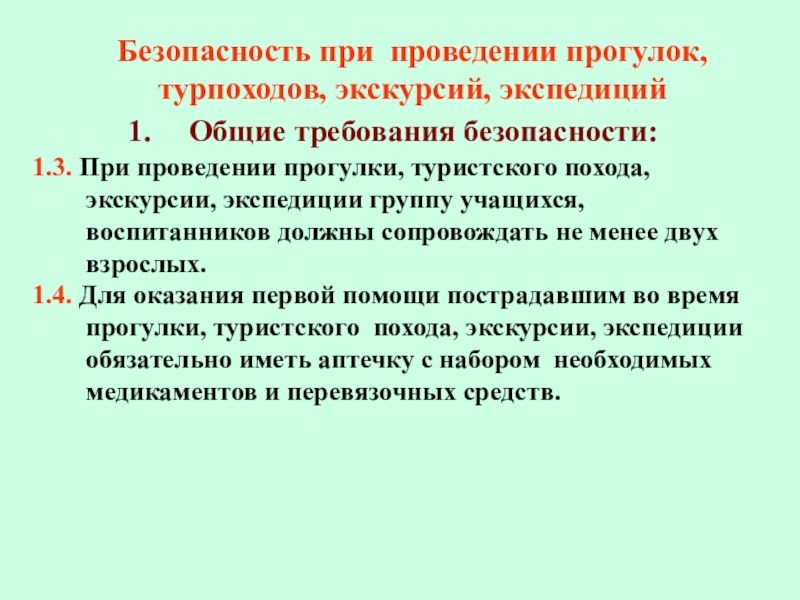 Безопасность при проведении прогулок, турпоходов, экскурсий, экспедиций

1. Общие требования безопасности:

1.3. При проведении прогулки, туристского похода, экскурсии, экспедиции группу учащихся, воспитанников должны сопровождать не менее двух взрослых.

1.4. Для оказания первой помощи пострадавшим во время прогулки, туристского похода, экскурсии, экспедиции обязательно иметь аптечку с набором необходимых медикаментов и перевязочных средств.